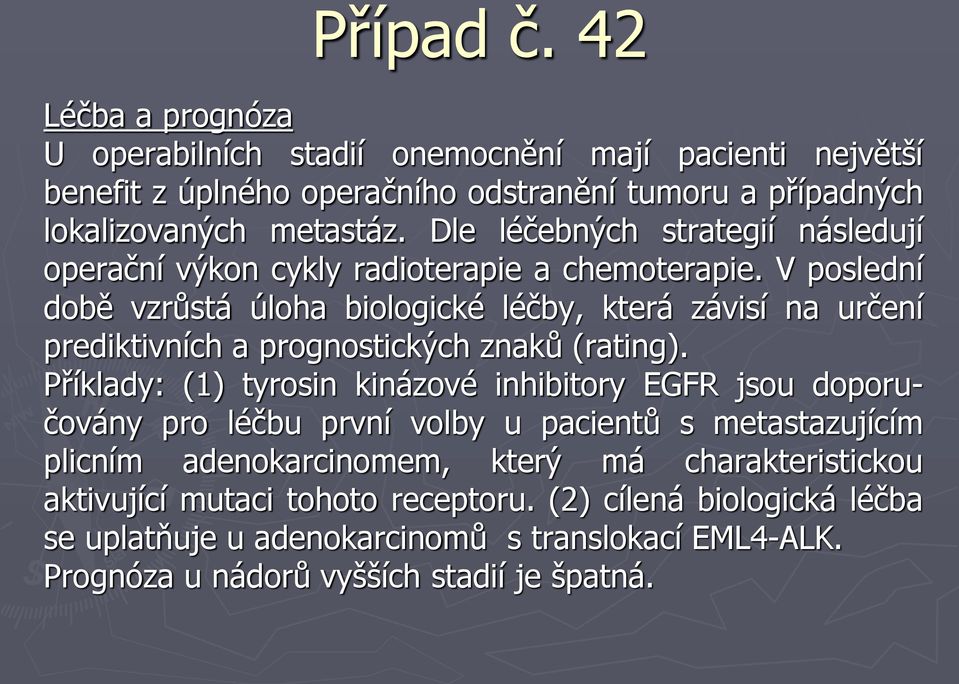 Případ č. 42

Léčba a prognóza
U operabilních stadií onemocnění mají pacienti největší benefit z úplného operačního odstranění tumoru a případných lokalizovaných metastáz. Dle léčebných strategií následují operační výkon cykly radioterapie a chemoterapie. V poslední době vzrůstá úloha biologické léčby, která závisí na určení prediktivních a prognostických znaků (rating).
Příklady: (1) tyrosin kinázové inhibitory EGFR jsou doporučovány pro léčbu první volby u pacientů s metastazujícím plicním adenokarcinomem, který má charakteristickou aktivující mutaci tohoto receptoru. (2) cílená biologická léčba se uplatňuje u adenokarcinomů s translokací EML4-ALK.
Prognóza u nádorů vyšších stadií je špatná.